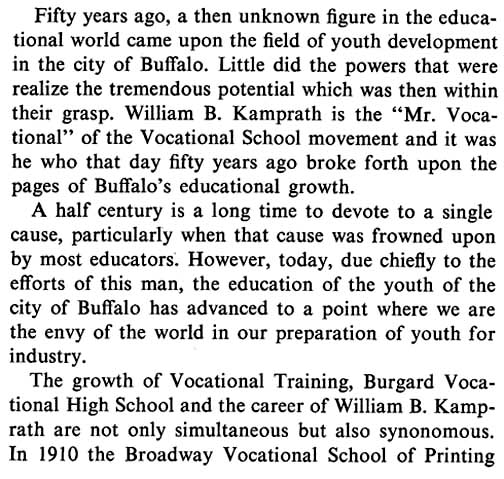 Fifty years ago, a then unknown figure in the educational world came upon the field of youth development in the city of Buffalo. Little did the powers that were realize the tremendous potential which was then within their grasp. William B. Kamprath is the "Mr. Vocational" of the Vocational School movement and it was he who that day fifty years ago broke forth upon the pages of Buffalo's educational growth.

A half century is a long time to devote to a single cause, particularly when that cause was frowned upon by most educators. However, today, due chiefly to the efforts of this man, the education of the youth of the city of Buffalo has advanced to a point where we are the envy of the world in our preparation of youth for industry.

The growth of Vocational Training, Burgard Vocational High School and the career of William B. Kamprath are not only simultaneous but also synonomous. In 1910 the Broadway Vocational School of Printing